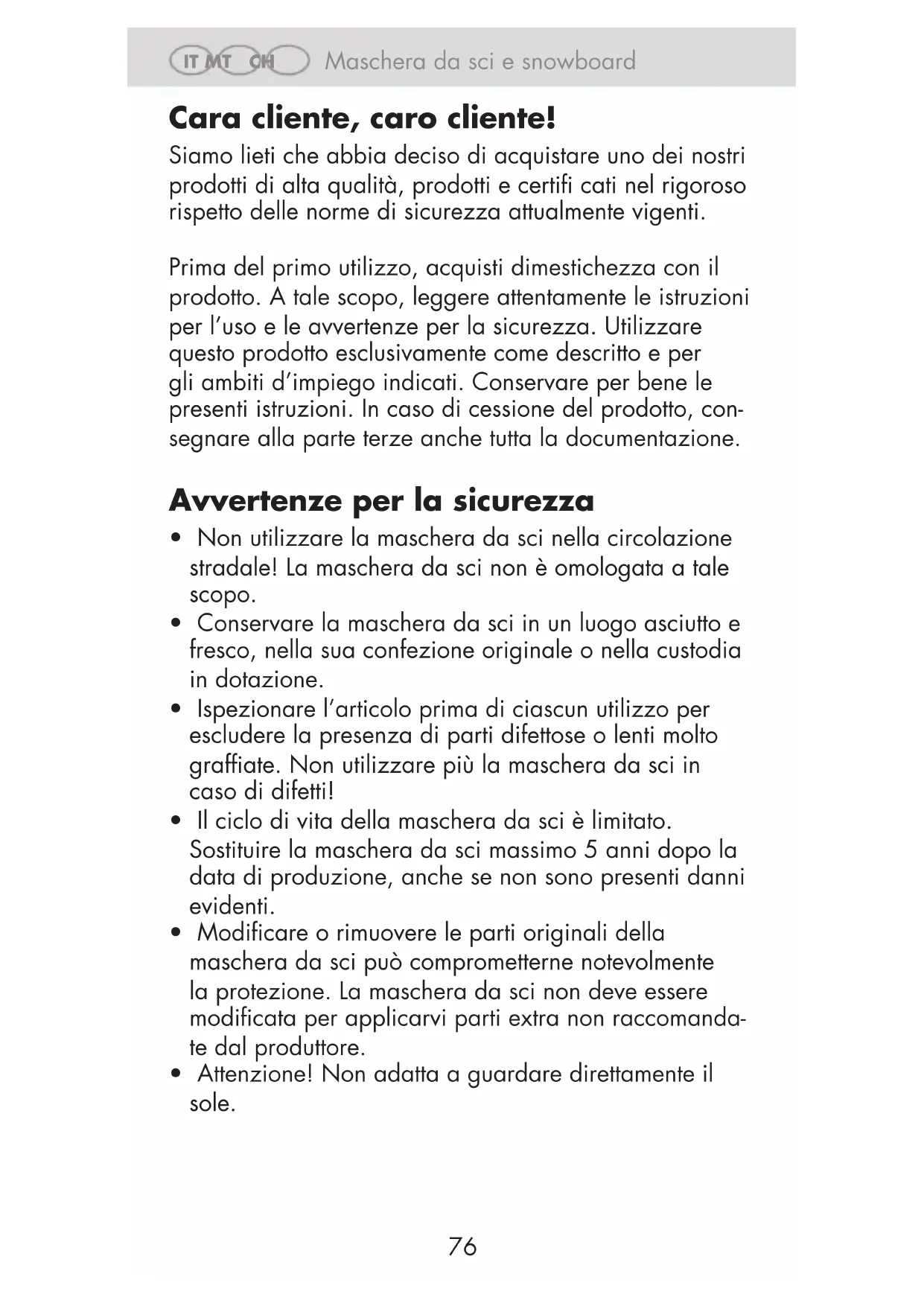 IT MT CH Maschera da sci e snowboard

Cara cliente, caro cliente!
Siamo lieti che abbia deciso di acquistare uno dei nostri prodotti di alta qualità, prodotti e certifi cati nel rigoroso rispetto delle norme di sicurezza attualmente vigenti.

Prima del primo utilizzo, acquisti dimestichezza con il prodotto. A tale scopo, leggere attentamente le istruzioni per l'uso e le avvertenze per la sicurezza. Utilizzare questo prodotto esclusivamente come descritto e per gli ambiti d'impiego indicati. Conservare per bene le presenti istruzioni. In caso di cessione del prodotto, consegnare alla parte terze anche tutta la documentazione.

Avvertenze per la sicurezza
• Non utilizzare la maschera da sci nella circolazione stradale! La maschera da sci non è omologata a tale scopo.
• Conservare la maschera da sci in un luogo asciutto e fresco, nella sua confezione originale o nella custodia in dotazione.
• Ispezionare l'articolo prima di ciascun utilizzo per escludere la presenza di parti difettose o lenti molto graffiate. Non utilizzare più la maschera da sci in caso di difetti!
• Il ciclo di vita della maschera da sci è limitato. Sostituire la maschera da sci massimo 5 anni dopo la data di produzione, anche se non sono presenti danni evidenti.
• Modificare o rimuovere le parti originali della maschera da sci può comprometterne notevolmente la protezione. La maschera da sci non deve essere modificata per applicarvi parti extra non raccomandate dal produttore.
• Attenzione! Non adatta a guardare direttamente il sole.

76